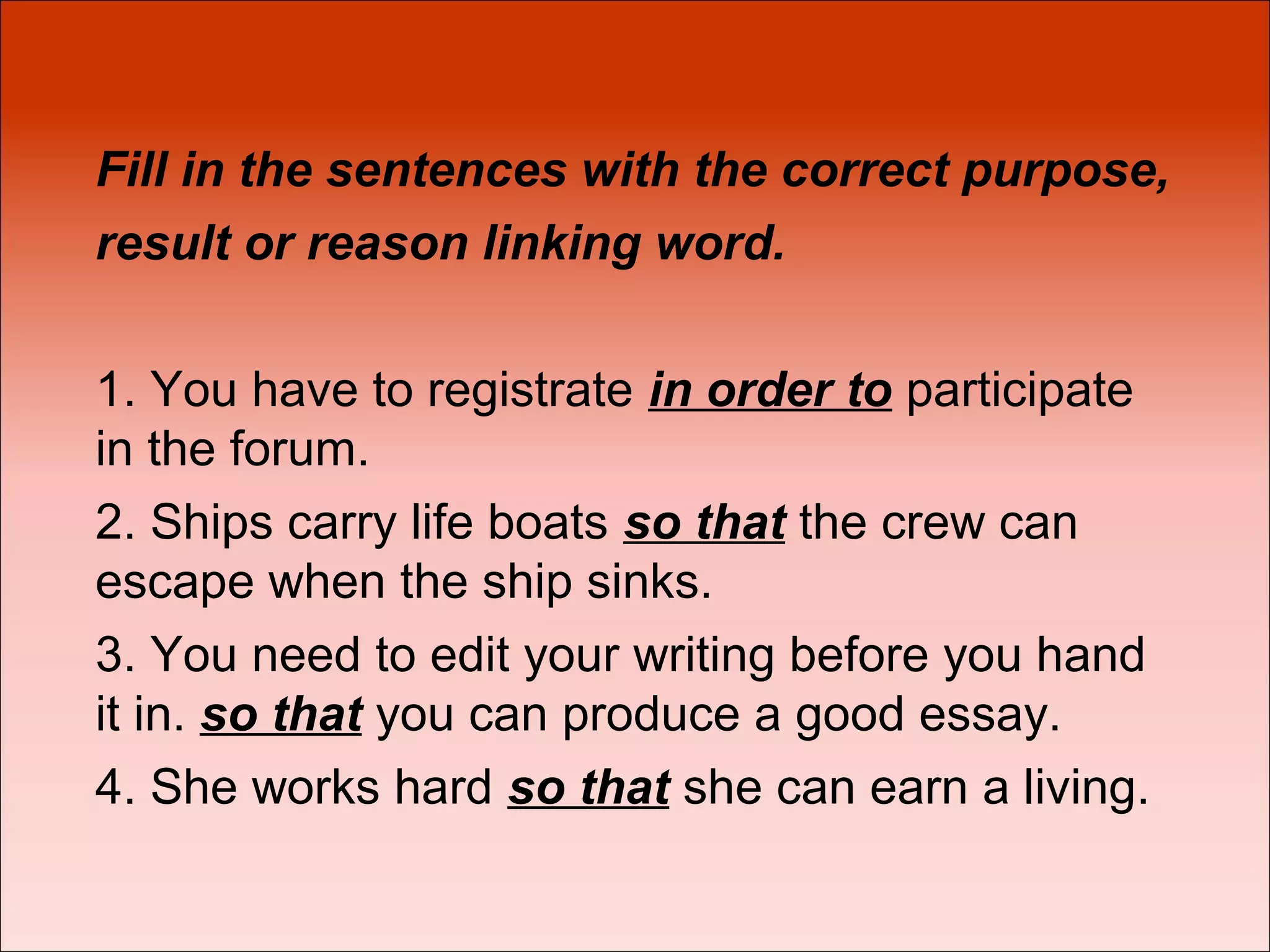 Fill in the sentences with the correct purpose, result or reason linking word.

1. You have to registrate in order to participate in the forum.

2. Ships carry life boats so that the crew can escape when the ship sinks.

3. You need to edit your writing before you hand it in. so that you can produce a good essay.

4. She works hard so that she can earn a living.